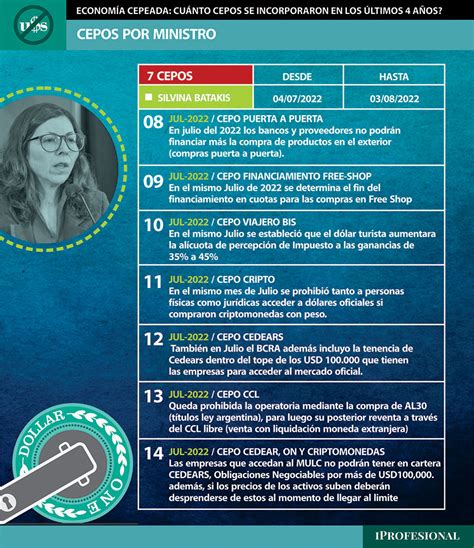 U$S

ECONOMÍA CEPEADA: CUÁNTO CEPOS SE INCORPORARON EN LOS ÚLTIMOS 4 AÑOS?

CEPOS POR MINISTRO

| 7 CEPOS | DESDE | HASTA |
|---|---|---|
| SILVINA BATAKIS | 04/07/2022 | 03/08/2022 |

08 JUL-2022 / CEPO PUERTA A PUERTA
En julio del 2022 los bancos y proveedores no podrán financiar más la compra de productos en el exterior (compras puerta a puerta).

09 JUL-2022 / CEPO FINANCIAMIENTO FREE-SHOP
En el mismo Julio de 2022 se determina el fin del financiamiento en cuotas para las compras en Free Shop

10 JUL-2022 / CEPO VIAJERO BIS
En el mismo Julio se estableció que el dólar turista aumentara la alícuota de percepción de Impuesto a las ganancias de 35% a 45%

11 JUL-2022 / CEPO CRIPTO
En el mismo mes de Julio se prohibió tanto a personas físicas como jurídicas acceder a dólares oficiales si compraron criptomonedas con peso.

12 JUL-2022 / CEPO CEDEARS
También en Julio el BCRA además incluyo la tenencia de Cedears dentro del tope de los USD 100.000 que tienen las empresas para acceder al mercado oficial.

13 JUL-2022 / CEPO CCL
Queda prohibida la operatoria mediante la compra de AL30 (títulos ley argentina), para luego su posterior reventa a través del CCL libre (venta con liquidación moneda extranjera)

14 JUL-2022 / CEPO CEDEAR, ON Y CRIPTOMONEDAS
Las empresas que accedan al MULC no podrán tener en cartera CEDEARS, Obligaciones Negociables por más de USD100,000. además, si los precios de los activos suben deberán desprenderse de estos al momento de llegar al limite

DOLLAR ONE

iPROFESIONAL